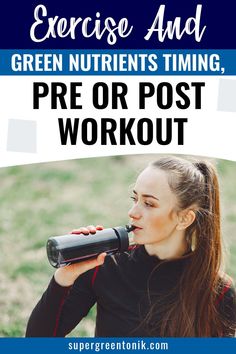 Exercise And
GREEN NUTRIENTS TIMING,
PRE OR POST WORKOUT
supergreentonik.com